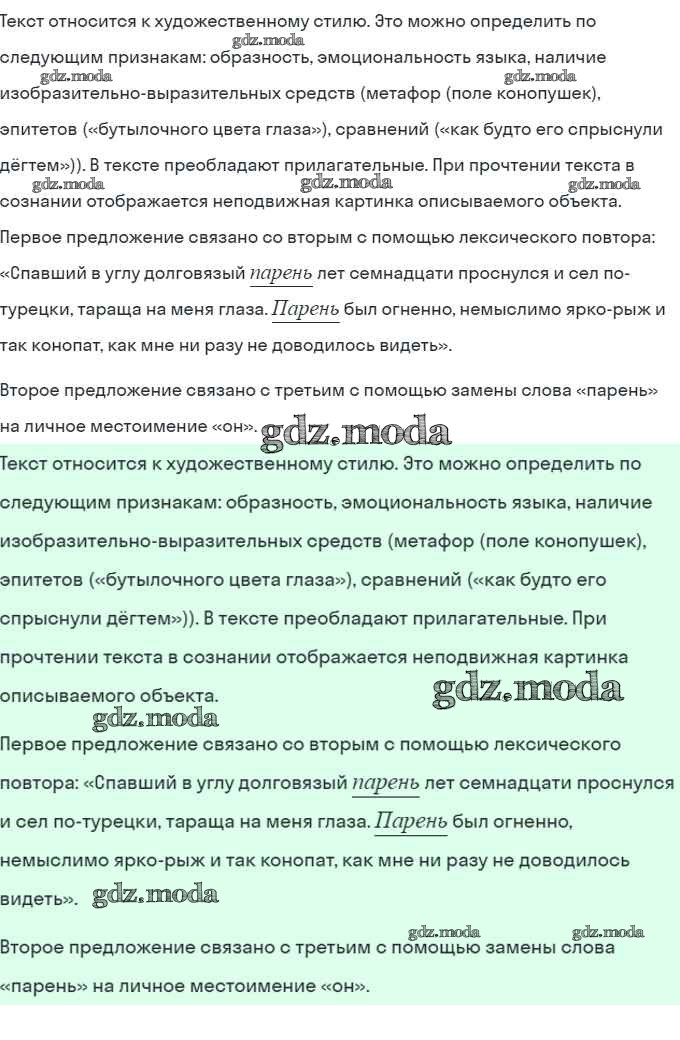 Текст относится к художественному стилю. Это можно определить по следующим признакам: образность, эмоциональность языка, наличие изобразительно-выразительных средств (метафор (поле конопушек), эпитетов («бутылочного цвета глаза»), сравнений («как будто его спрыснули дёгтем»)). В тексте преобладают прилагательные. При прочтении текста в сознании отображается неподвижная картинка описываемого объекта.

gdz.moda gdz.moda gdz.moda gdz.moda gdz.moda gdz.moda

Первое предложение связано со вторым с помощью лексического повтора: «Спавший в углу долговязый парень лет семнадцати проснулся и сел по-турецки, тараща на меня глаза. Парень был огненно, немыслимо ярко-рыж и так конопат, как мне ни разу не доводилось видеть».

Второе предложение связано с третьим с помощью замены слова «парень» на личное местоимение «он». gdz.moda

Текст относится к художественному стилю. Это можно определить по следующим признакам: образность, эмоциональность языка, наличие изобразительно-выразительных средств (метафор (поле конопушек), эпитетов («бутылочного цвета глаза»), сравнений («как будто его спрыснули дёгтем»)). В тексте преобладают прилагательные. При прочтении текста в сознании отображается неподвижная картинка описываемого объекта. gdz.moda gdz.moda

Первое предложение связано со вторым с помощью лексического повтора: «Спавший в углу долговязый парень лет семнадцати проснулся и сел по-турецки, тараща на меня глаза. Парень был огненно, немыслимо ярко-рыж и так конопат, как мне ни разу не доводилось видеть». gdz.moda

gdz.moda gdz.moda

Второе предложение связано с третьим с помощью замены слова «парень» на личное местоимение «он».